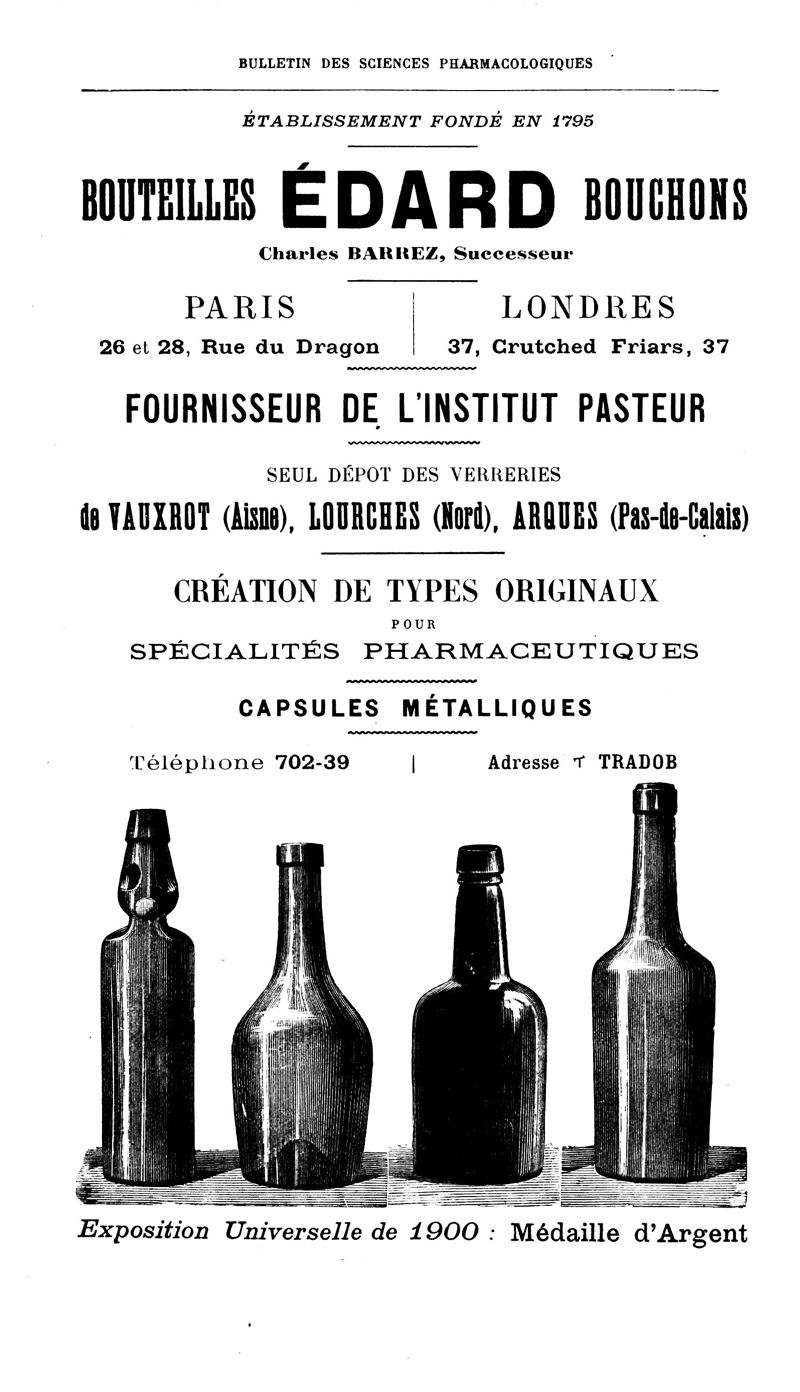 BULLETIN DES SCIENCES PHARMACOLOGIQUES

ÉTABLISSEMENT FONDÉ EN 1795

BOUTEILLES ÉDARD BOUCHONS

Charles BARREZ, Successeur

PARIS
26 et 28, Rue du Dragon

LONDRES
37, Crutched Friars, 37

FOURNISSEUR DE L'INSTITUT PASTEUR

SEUL DÉPOT DES VERRERIES

de VAUXROT (Aisne), LOURCHES (Nord), ARQUES (Pas-de-Calais)

CRÉATION DE TYPES ORIGINAUX
POUR
SPÉCIALITÉS PHARMACEUTIQUES

CAPSULES MÉTALLIQUES

Téléphone 702-39 | Adresse T TRADOB

Exposition Universelle de 1900 : Médaille d'Argent